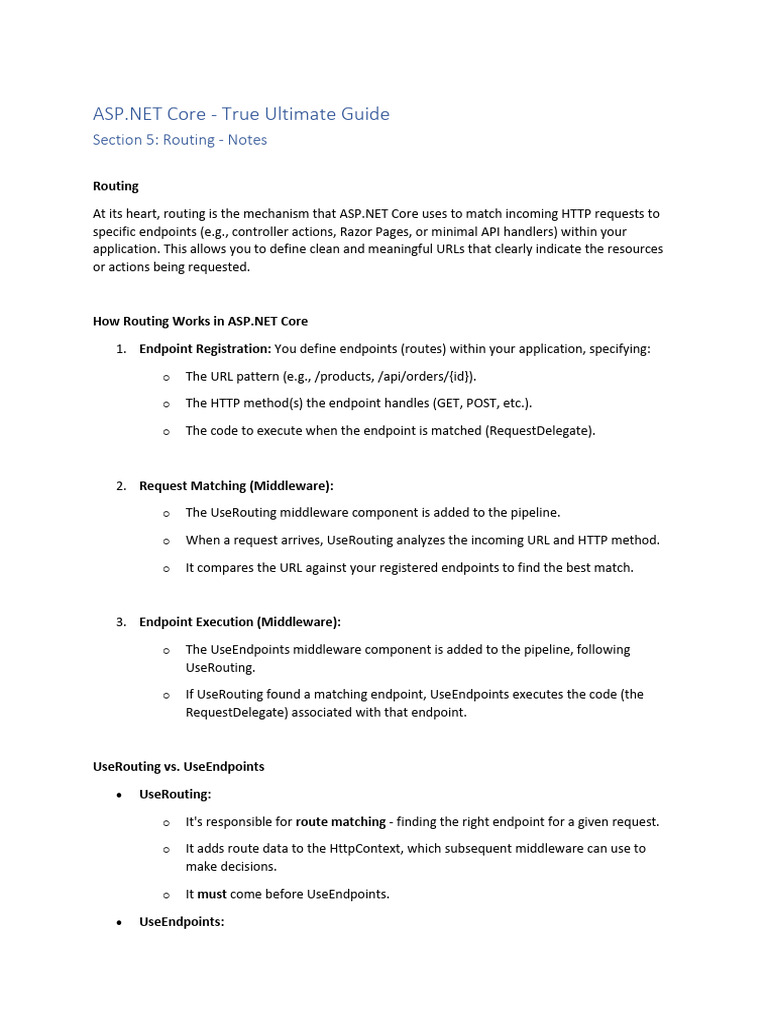 ASP.NET Core - True Ultimate Guide
Section 5: Routing - Notes

Routing

At its heart, routing is the mechanism that ASP.NET Core uses to match incoming HTTP requests to specific endpoints (e.g., controller actions, Razor Pages, or minimal API handlers) within your application. This allows you to define clean and meaningful URLs that clearly indicate the resources or actions being requested.

How Routing Works in ASP.NET Core

1. Endpoint Registration: You define endpoints (routes) within your application, specifying:
   o The URL pattern (e.g., /products, /api/orders/{id}).
   o The HTTP method(s) the endpoint handles (GET, POST, etc.).
   o The code to execute when the endpoint is matched (RequestDelegate).

2. Request Matching (Middleware):
   o The UseRouting middleware component is added to the pipeline.
   o When a request arrives, UseRouting analyzes the incoming URL and HTTP method.
   o It compares the URL against your registered endpoints to find the best match.

3. Endpoint Execution (Middleware):
   o The UseEndpoints middleware component is added to the pipeline, following UseRouting.
   o If UseRouting found a matching endpoint, UseEndpoints executes the code (the RequestDelegate) associated with that endpoint.

UseRouting vs. UseEndpoints

• UseRouting:
   o It's responsible for route matching - finding the right endpoint for a given request.
   o It adds route data to the HttpContext, which subsequent middleware can use to make decisions.
   o It must come before UseEndpoints.
• UseEndpoints: